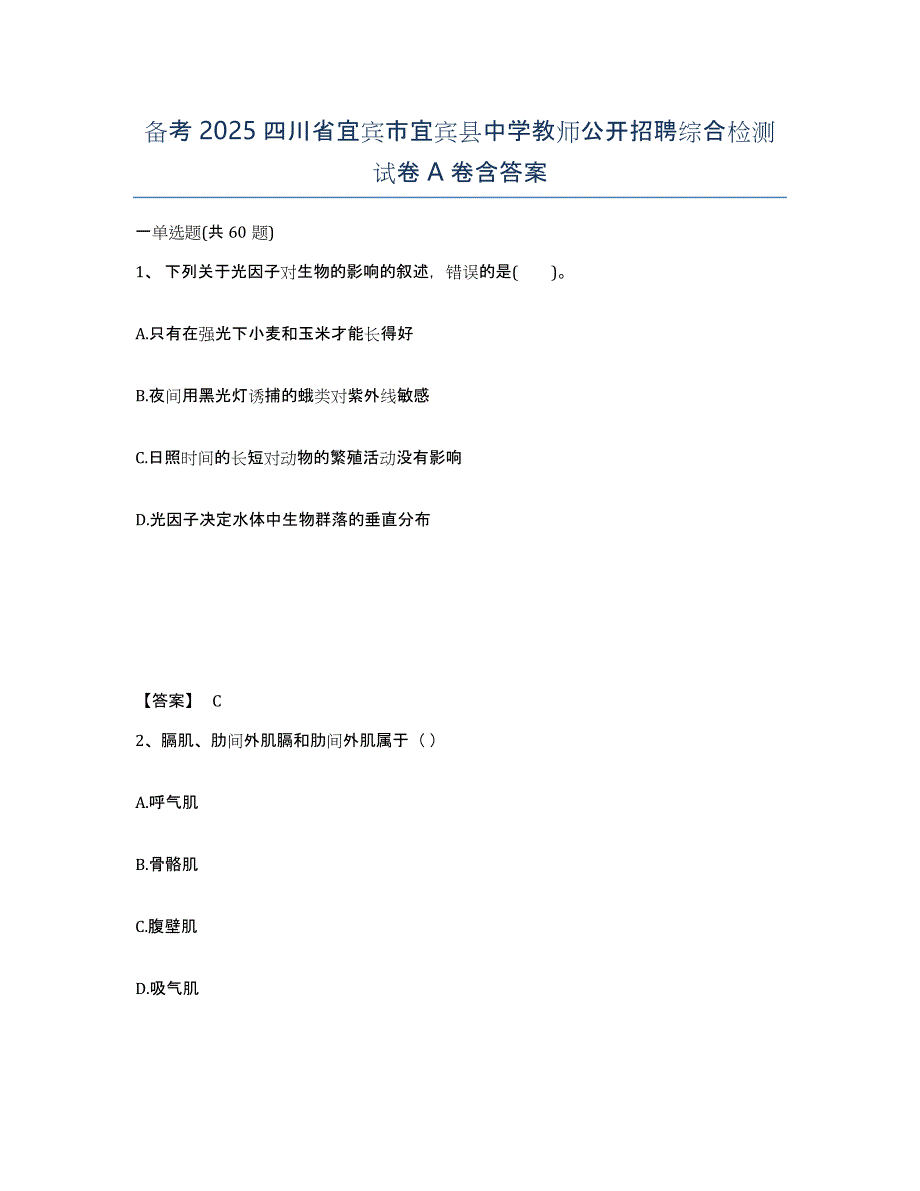 备考 2025 四川省宜宾市宜宾县中学教师公开招聘综合检测试卷 A 卷含答案

一单选题(共 60 题)

1、 下列关于光因子对生物的影响的叙述，错误的是(　　)。

A.只有在强光下小麦和玉米才能长得好

B.夜间用黑光灯诱捕的蛾类对紫外线敏感

C.日照时间的长短对动物的繁殖活动没有影响

D.光因子决定水体中生物群落的垂直分布

【答案】 C

2、膈肌、肋间外肌膈和肋间外肌属于（ ）

A.呼气肌

B.骨骼肌

C.腹壁肌

D.吸气肌